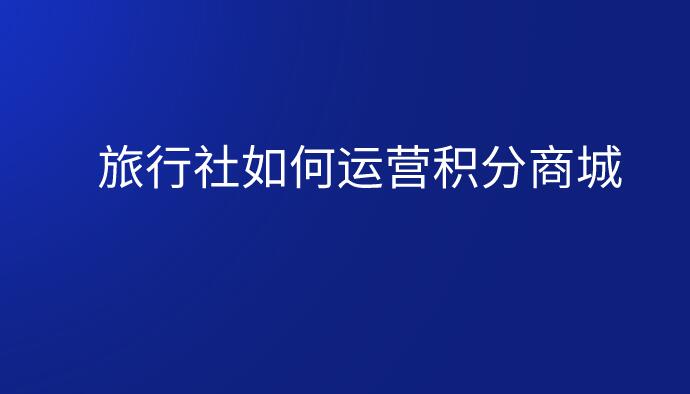 旅行社如何运营积分商城